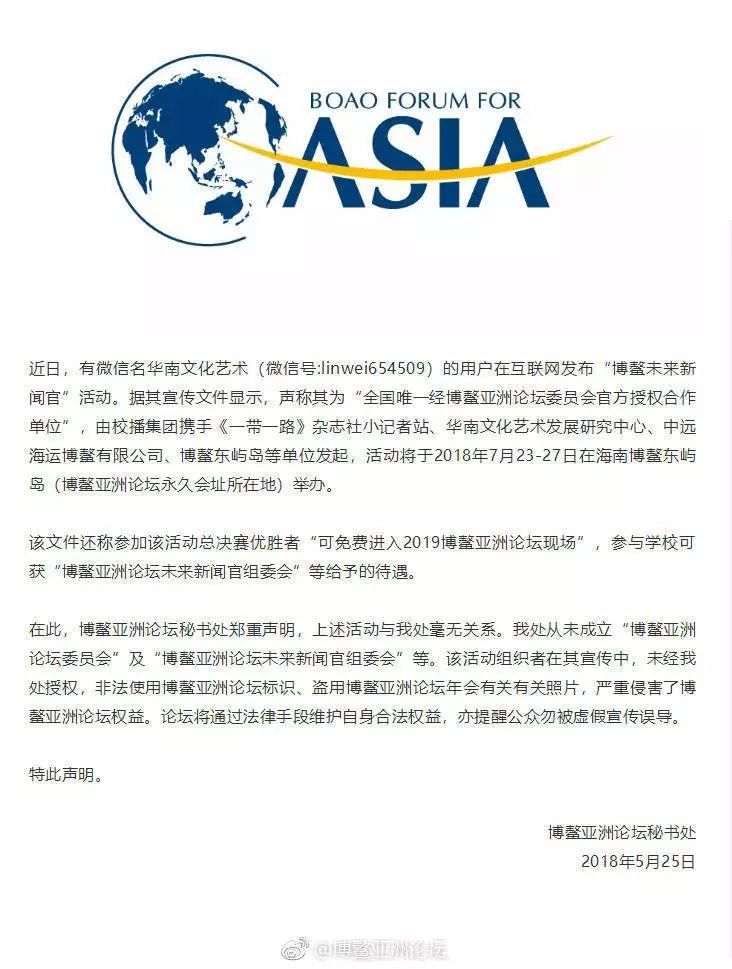 BOAO FORUM FOR
ASIA

近日，有微信名华南文化艺术（微信号:linwei654509）的用户在互联网发布“博鳌未来新闻官”活动。据其宣传文件显示，声称其为“全国唯一经博鳌亚洲论坛委员会官方授权合作单位”，由校播集团携手《一带一路》杂志社小记者站、华南文化艺术发展研究中心、中远海运博鳌有限公司、博鳌东屿岛等单位发起，活动将于2018年7月23-27日在海南博鳌东屿岛（博鳌亚洲论坛永久会址所在地）举办。

该文件还称参加该活动总决赛优胜者“可免费进入2019博鳌亚洲论坛现场”，参与学校可获“博鳌亚洲论坛未来新闻官组委会”等给予的待遇。

在此，博鳌亚洲论坛秘书处郑重声明，上述活动与我处毫无关系。我处从未成立“博鳌亚洲论坛委员会”及“博鳌亚洲论坛未来新闻官组委会”等。该活动组织者在其宣传中，未经我处授权，非法使用博鳌亚洲论坛标识、盗用博鳌亚洲论坛年会有关有关照片，严重侵害了博鳌亚洲论坛权益。论坛将通过法律手段维护自身合法权益，亦提醒公众勿被虚假宣传误导。

特此声明。

博鳌亚洲论坛秘书处
2018年5月25日

@博鳌亚洲论坛